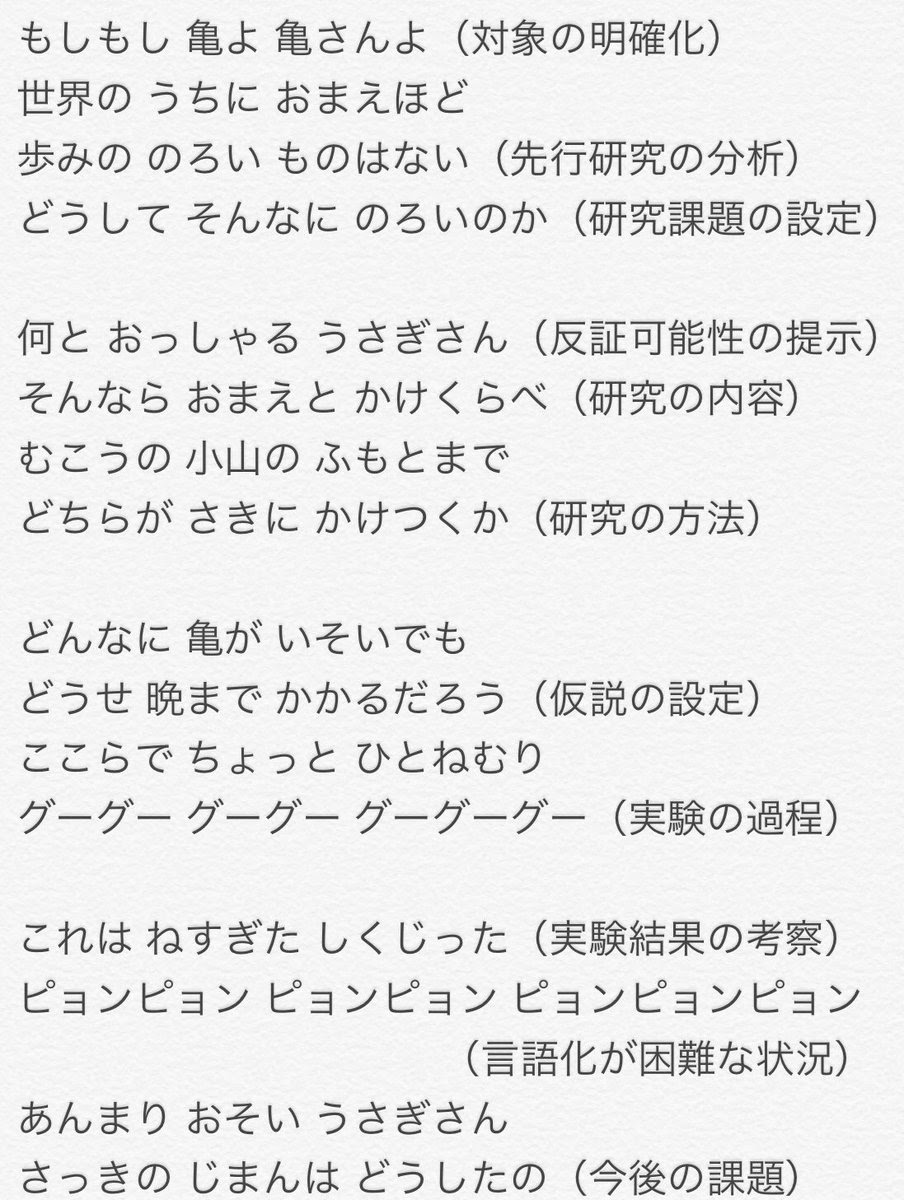 もしもし 亀よ 亀さんよ（対象の明確化）
世界の うちに おまえほど
歩みの のろい ものはない（先行研究の分析）
どうして そんなに のろいのか（研究課題の設定）

何と おっしゃる うさぎさん（反証可能性の提示）
そんなら おまえと かけくらべ（研究の内容）
むこうの 小山の ふもとまで
どちらが さきに かけつくか（研究の方法）

どんなに 亀が いそいでも
どうせ 晩まで かかるだろう（仮説の設定）
ここらで ちょっと ひとねむり
グーグー グーグー グーグーグー（実験の過程）

これは ねすぎた しくじった（実験結果の考察）
ピョンピョン ピョンピョン ピョンピョンピョン
（言語化が困難な状況）
あんまり おそい うさぎさん
さっきの じまんは どうしたの（今後の課題）